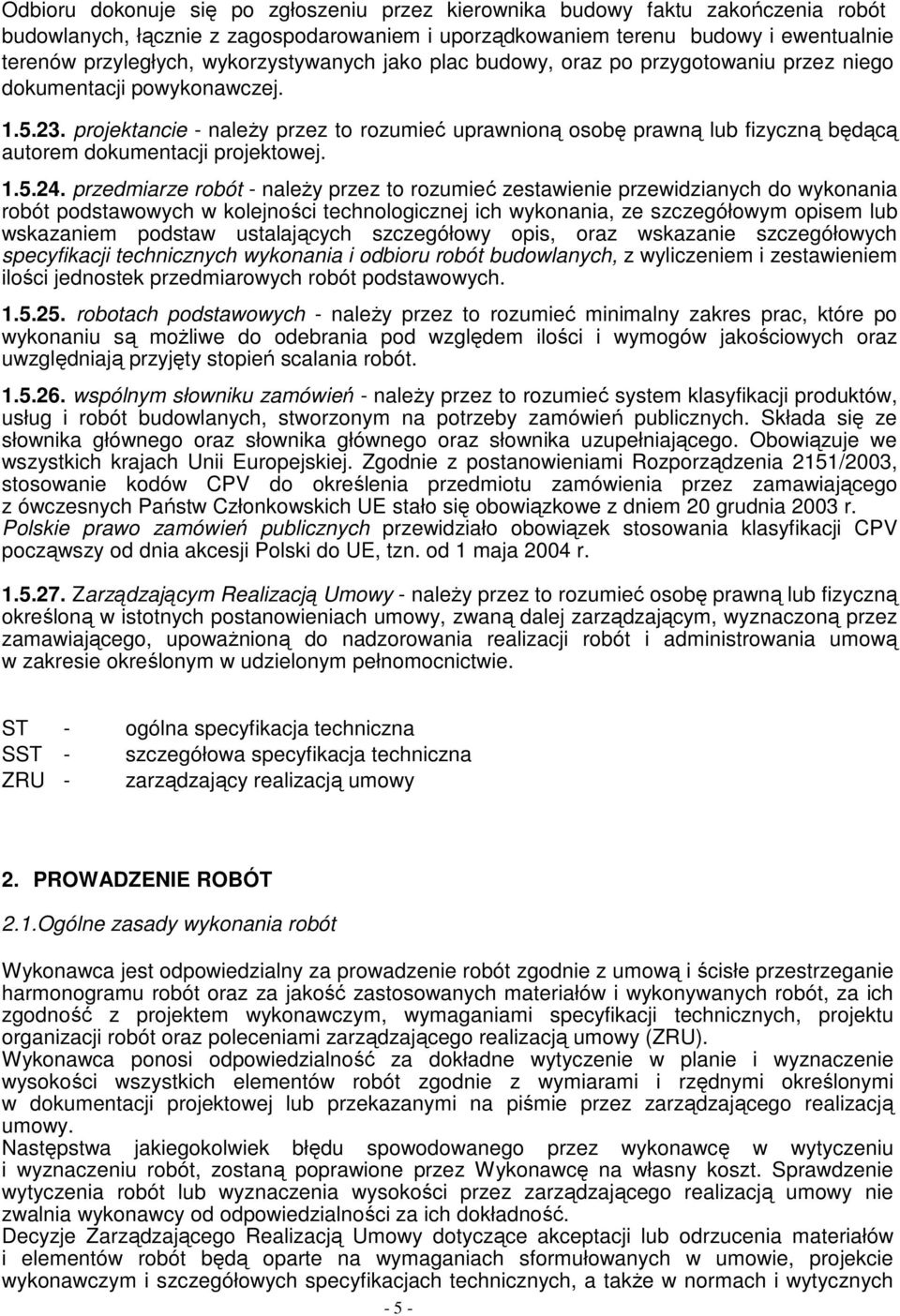 Odbioru dokonuje się po zgłoszeniu przez kierownika budowy faktu zakończenia robót budowlanych, łącznie z zagospodarowaniem i uporządkowaniem terenu budowy i ewentualnie terenów przyległych, wykorzystywanych jako plac budowy, oraz po przygotowaniu przez niego dokumentacji powykonawczej.

1.5.23. projektancie - należy przez to rozumieć uprawnioną osobę prawną lub fizyczną będącą autorem dokumentacji projektowej.

1.5.24. przedmiarze robót - należy przez to rozumieć zestawienie przewidzianych do wykonania robót podstawowych w kolejności technologicznej ich wykonania, ze szczegółowym opisem lub wskazaniem podstaw ustalających szczegółowy opis, oraz wskazanie szczegółowych specyfikacji technicznych wykonania i odbioru robót budowlanych, z wyliczeniem i zestawieniem ilości jednostek przedmiarowych robót podstawowych.

1.5.25. robotach podstawowych - należy przez to rozumieć minimalny zakres prac, które po wykonaniu są możliwe do odebrania pod względem ilości i wymogów jakościowych oraz uwzględniają przyjęty stopień scalania robót.

1.5.26. wspólnym słowniku zamówień - należy przez to rozumieć system klasyfikacji produktów, usług i robót budowlanych, stworzonym na potrzeby zamówień publicznych. Składa się ze słownika głównego oraz słownika głównego oraz słownika uzupełniającego. Obowiązuje we wszystkich krajach Unii Europejskiej. Zgodnie z postanowieniami Rozporządzenia 2151/2003, stosowanie kodów CPV do określenia przedmiotu zamówienia przez zamawiającego z ówczesnych Państw Członkowskich UE stało się obowiązkowe z dniem 20 grudnia 2003 r. Polskie prawo zamówień publicznych przewidziało obowiązek stosowania klasyfikacji CPV począwszy od dnia akcesji Polski do UE, tzn. od 1 maja 2004 r.

1.5.27. Zarządzającym Realizacją Umowy - należy przez to rozumieć osobę prawną lub fizyczną określoną w istotnych postanowieniach umowy, zwaną dalej zarządzającym, wyznaczoną przez zamawiającego, upoważnioną do nadzorowania realizacji robót i administrowania umową w zakresie określonym w udzielonym pełnomocnictwie.

ST - ogólna specyfikacja techniczna
SST - szczegółowa specyfikacja techniczna
ZRU - zarządzający realizacją umowy

2. PROWADZENIE ROBÓT

2.1.Ogólne zasady wykonania robót

Wykonawca jest odpowiedzialny za prowadzenie robót zgodnie z umową i ścisłe przestrzeganie harmonogramu robót oraz za jakość zastosowanych materiałów i wykonywanych robót, za ich zgodność z projektem wykonawczym, wymaganiami specyfikacji technicznych, projektu organizacji robót oraz poleceniami zarządzającego realizacją umowy (ZRU).
Wykonawca ponosi odpowiedzialność za dokładne wytyczenie w planie i wyznaczenie wysokości wszystkich elementów robót zgodnie z wymiarami i rzędnymi określonymi w dokumentacji projektowej lub przekazanymi na piśmie przez zarządzającego realizacją umowy.
Następstwa jakiegokolwiek błędu spowodowanego przez wykonawcę w wytyczeniu i wyznaczeniu robót, zostaną poprawione przez Wykonawcę na własny koszt. Sprawdzenie wytyczenia robót lub wyznaczenia wysokości przez zarządzającego realizacją umowy nie zwalnia wykonawcy od odpowiedzialności za ich dokładność.
Decyzje Zarządzającego Realizacją Umowy dotyczące akceptacji lub odrzucenia materiałów i elementów robót będą oparte na wymaganiach sformułowanych w umowie, projekcie wykonawczym i szczegółowych specyfikacjach technicznych, a także w normach i wytycznych

- 5 -